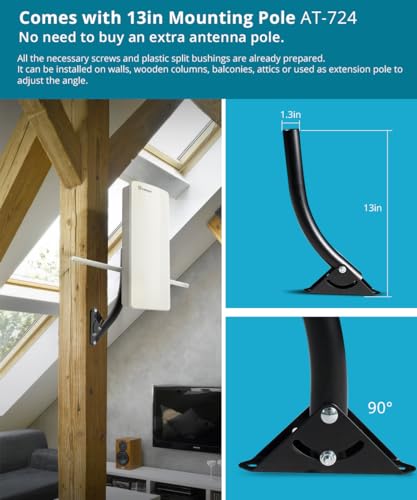 Comes with 13in Mounting Pole AT-724
No need to buy an extra antenna pole.

All the necessary screws and plastic split bushings are already prepared. It can be installed on walls, wooden columns, balconies, attics or used as extension pole to adjust the angle.

1.3in

13in

90°